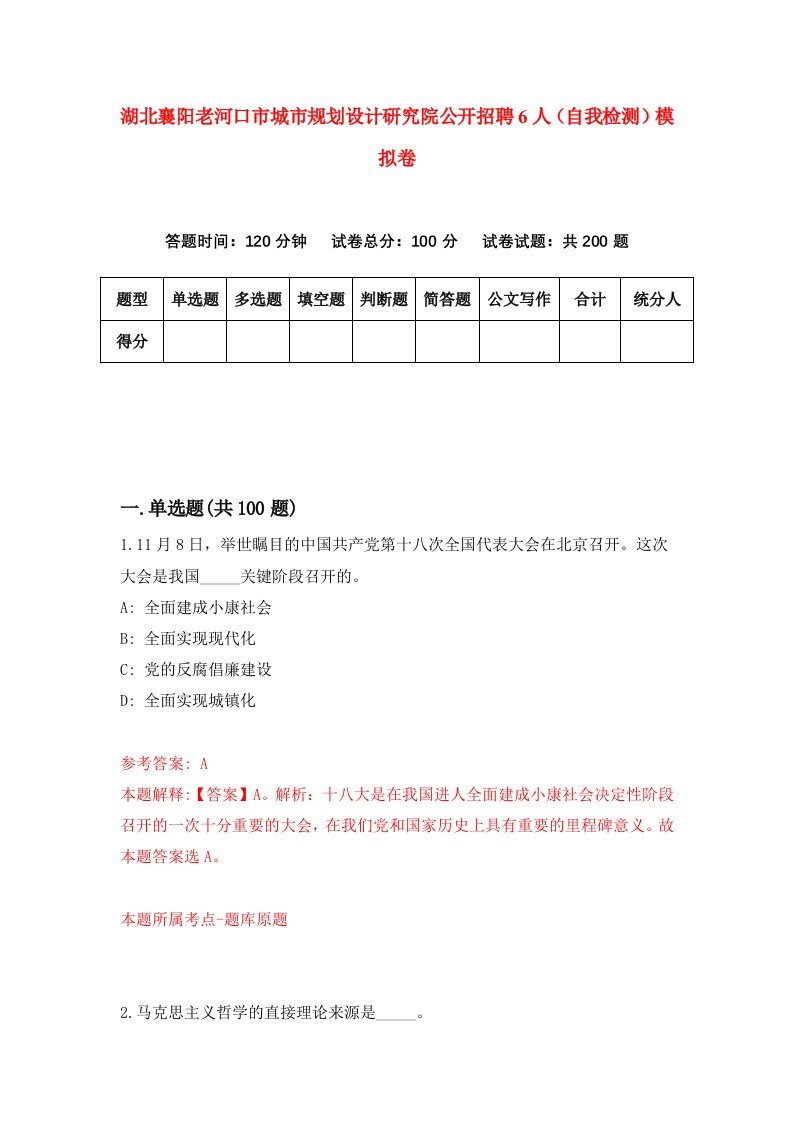 湖北襄阳老河口市城市规划设计研究院公开招聘6人（自我检测）模拟卷

答题时间：120分钟　试卷总分：100分　试卷试题：共200题

| 题型 | 单选题 | 多选题 | 填空题 | 判断题 | 简答题 | 公文写作 | 合计 | 统分人 |
|---|---|---|---|---|---|---|---|---|
| 得分 | | | | | | | | |

一.单选题(共100题)

1.11月8日，举世瞩目的中国共产党第十八次全国代表大会在北京召开。这次大会是我国_____关键阶段召开的。

A: 全面建成小康社会

B: 全面实现现代化

C: 党的反腐倡廉建设

D: 全面实现城镇化

参考答案: A

本题解释:【答案】A。解析：十八大是在我国进人全面建成小康社会决定性阶段召开的一次十分重要的大会，在我们党和国家历史上具有重要的里程碑意义。故本题答案选A。

本题所属考点-题库原题

2.马克思主义哲学的直接理论来源是_____。